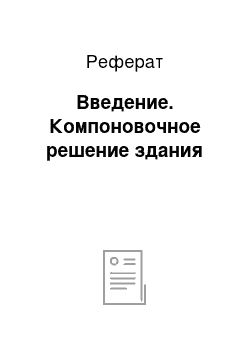 Реферат

Введение. Компоновочное решение здания